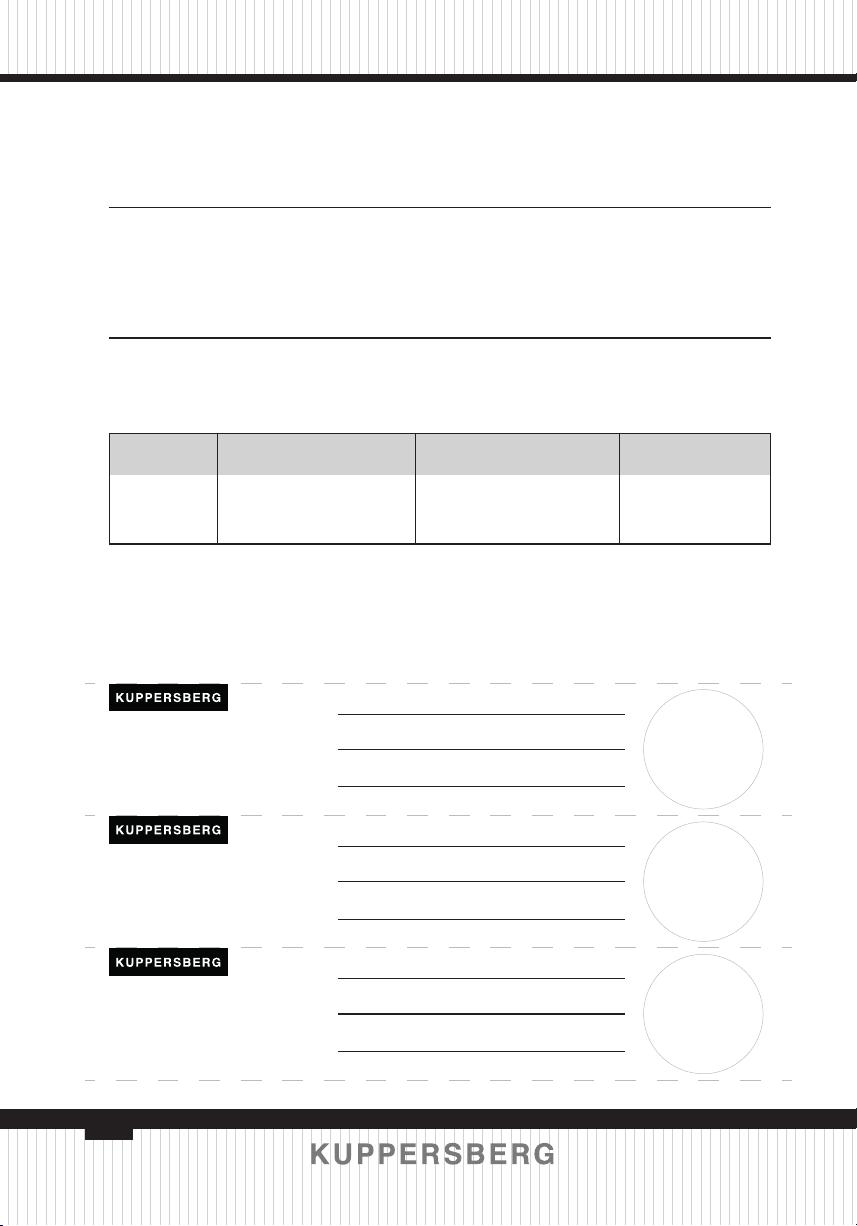 KUPPERSBERG

KUPPERSBERG

KUPPERSBERG

KUPPERSBERG